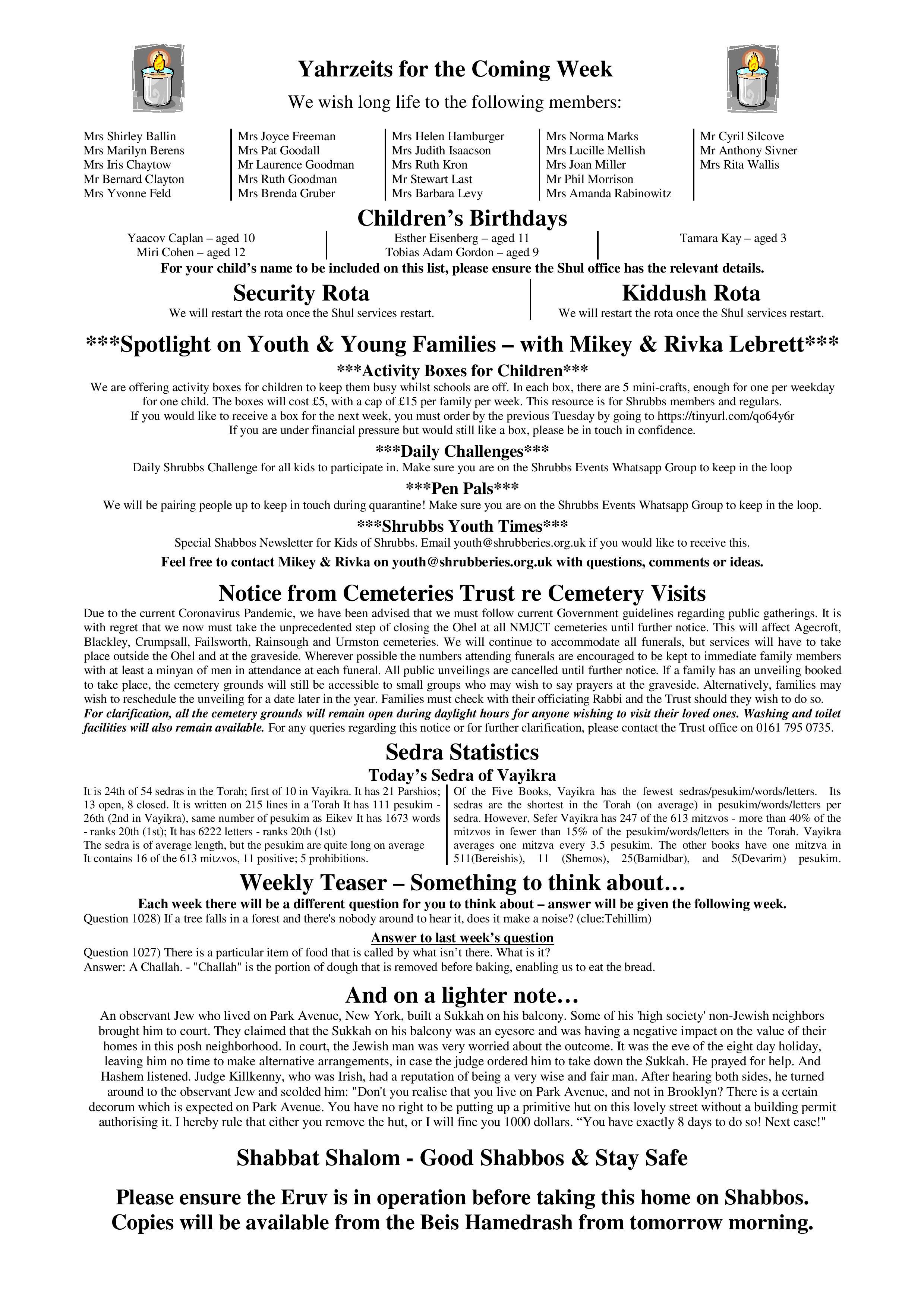 Yahrzeits for the Coming Week

We wish long life to the following members:

Mrs Shirley Ballin
Mrs Marilyn Berens
Mrs Iris Chaytow
Mr Bernard Clayton
Mrs Yvonne Feld

Mrs Joyce Freeman
Mrs Pat Goodall
Mr Laurence Goodman
Mrs Ruth Goodman
Mrs Brenda Gruber

Mrs Helen Hamburger
Mrs Judith Isaacson
Mrs Ruth Kron
Mr Stewart Last
Mrs Barbara Levy

Mrs Norma Marks
Mrs Lucille Mellish
Mrs Joan Miller
Mr Phil Morrison
Mrs Amanda Rabinowitz

Mr Cyril Silcove
Mr Anthony Sivner
Mrs Rita Wallis

Children's Birthdays

Yaacov Caplan – aged 10
Miri Cohen – aged 12

Esther Eisenberg – aged 11
Tobias Adam Gordon – aged 9

Tamara Kay – aged 3

For your child's name to be included on this list, please ensure the Shul office has the relevant details.

Security Rota
We will restart the rota once the Shul services restart.

Kiddush Rota
We will restart the rota once the Shul services restart.

***Spotlight on Youth & Young Families – with Mikey & Rivka Lebrett***

***Activity Boxes for Children***
We are offering activity boxes for children to keep them busy whilst schools are off. In each box, there are 5 mini-crafts, enough for one per weekday for one child. The boxes will cost £5, with a cap of £15 per family per week. This resource is for Shrubbs members and regulars.
If you would like to receive a box for the next week, you must order by the previous Tuesday by going to https://tinyurl.com/qo64y6r
If you are under financial pressure but would still like a box, please be in touch in confidence.

***Daily Challenges***
Daily Shrubbs Challenge for all kids to participate in. Make sure you are on the Shrubbs Events Whatsapp Group to keep in the loop

***Pen Pals***
We will be pairing people up to keep in touch during quarantine! Make sure you are on the Shrubbs Events Whatsapp Group to keep in the loop.

***Shrubbs Youth Times***
Special Shabbos Newsletter for Kids of Shrubbs. Email youth@shrubberies.org.uk if you would like to receive this.

Feel free to contact Mikey & Rivka on youth@shrubberies.org.uk with questions, comments or ideas.

Notice from Cemeteries Trust re Cemetery Visits

Due to the current Coronavirus Pandemic, we have been advised that we must follow current Government guidelines regarding public gatherings. It is with regret that we now must take the unprecedented step of closing the Ohel at all NMJCT cemeteries until further notice. This will affect Agecroft, Blackley, Crumpsall, Failsworth, Rainsough and Urmston cemeteries. We will continue to accommodate all funerals, but services will have to take place outside the Ohel and at the graveside. Wherever possible the numbers attending funerals are encouraged to be kept to immediate family members with at least a minyan of men in attendance at each funeral. All public unveilings are cancelled until further notice. If a family has an unveiling booked to take place, the cemetery grounds will still be accessible to small groups who may wish to say prayers at the graveside. Alternatively, families may wish to reschedule the unveiling for a date later in the year. Families must check with their officiating Rabbi and the Trust should they wish to do so. For clarification, all the cemetery grounds will remain open during daylight hours for anyone wishing to visit their loved ones. Washing and toilet facilities will also remain available. For any queries regarding this notice or for further clarification, please contact the Trust office on 0161 795 0735.

Sedra Statistics
Today's Sedra of Vayikra

It is 24th of 54 sedras in the Torah; first of 10 in Vayikra. It has 21 Parshios; 13 open, 8 closed. It is written on 215 lines in a Torah It has 111 pesukim - 26th (2nd in Vayikra), same number of pesukim as Eikev It has 1673 words - ranks 20th (1st); It has 6222 letters - ranks 20th (1st)
The sedra is of average length, but the pesukim are quite long on average
It contains 16 of the 613 mitzvos, 11 positive; 5 prohibitions.

Of the Five Books, Vayikra has the fewest sedras/pesukim/words/letters. Its sedras are the shortest in the Torah (on average) in pesukim/words/letters per sedra. However, Sefer Vayikra has 247 of the 613 mitzvos - more than 40% of the mitzvos in fewer than 15% of the pesukim/words/letters in the Torah. Vayikra averages one mitzva every 3.5 pesukim. The other books have one mitzva in 511(Bereishis), 11 (Shemos), 25(Bamidbar), and 5(Devarim) pesukim.

Weekly Teaser – Something to think about…
Each week there will be a different question for you to think about – answer will be given the following week.
Question 1028) If a tree falls in a forest and there's nobody around to hear it, does it make a noise? (clue:Tehillim)

Answer to last week's question
Question 1027) There is a particular item of food that is called by what isn't there. What is it?
Answer: A Challah. - "Challah" is the portion of dough that is removed before baking, enabling us to eat the bread.

And on a lighter note…
An observant Jew who lived on Park Avenue, New York, built a Sukkah on his balcony. Some of his 'high society' non-Jewish neighbors brought him to court. They claimed that the Sukkah on his balcony was an eyesore and was having a negative impact on the value of their homes in this posh neighborhood. In court, the Jewish man was very worried about the outcome. It was the eve of the eight day holiday, leaving him no time to make alternative arrangements, in case the judge ordered him to take down the Sukkah. He prayed for help. And Hashem listened. Judge Killkenny, who was Irish, had a reputation of being a very wise and fair man. After hearing both sides, he turned around to the observant Jew and scolded him: "Don't you realise that you live on Park Avenue, and not in Brooklyn? There is a certain decorum which is expected on Park Avenue. You have no right to be putting up a primitive hut on this lovely street without a building permit authorising it. I hereby rule that either you remove the hut, or I will fine you 1000 dollars. "You have exactly 8 days to do so! Next case!"

Shabbat Shalom - Good Shabbos & Stay Safe

Please ensure the Eruv is in operation before taking this home on Shabbos.
Copies will be available from the Beis Hamedrash from tomorrow morning.